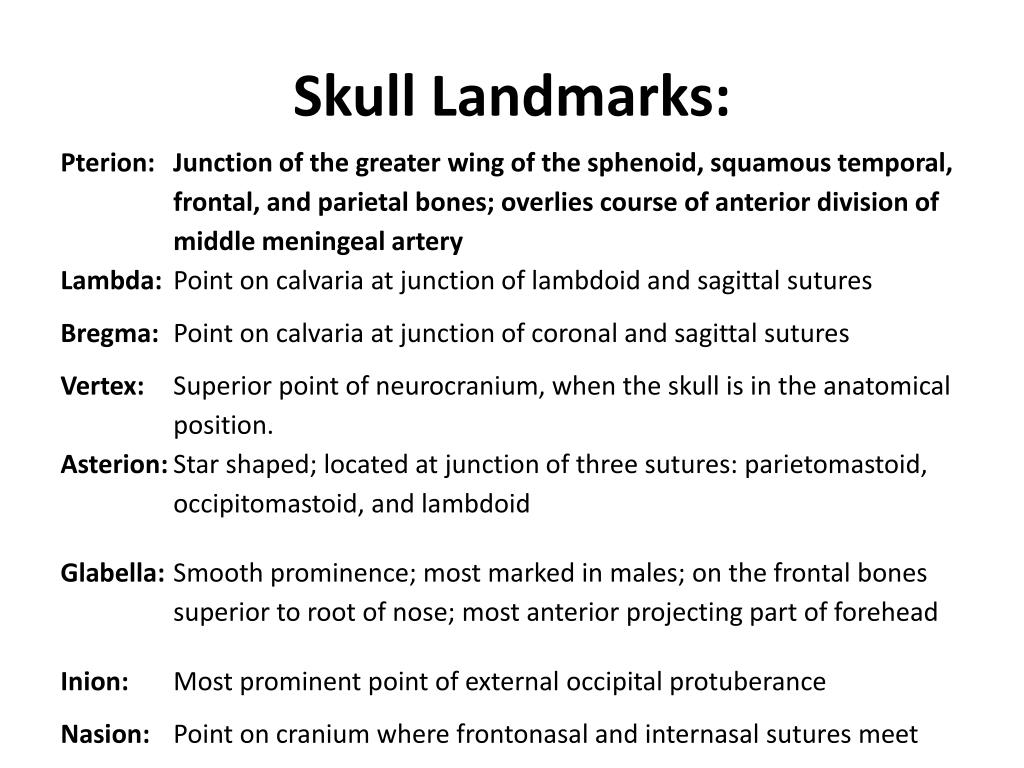 Skull Landmarks:

Pterion: Junction of the greater wing of the sphenoid, squamous temporal, frontal, and parietal bones; overlies course of anterior division of middle meningeal artery

Lambda: Point on calvaria at junction of lambdoid and sagittal sutures

Bregma: Point on calvaria at junction of coronal and sagittal sutures

Vertex: Superior point of neurocranium, when the skull is in the anatomical position.

Asterion: Star shaped; located at junction of three sutures: parietomastoid, occipitomastoid, and lambdoid

Glabella: Smooth prominence; most marked in males; on the frontal bones superior to root of nose; most anterior projecting part of forehead

Inion: Most prominent point of external occipital protuberance

Nasion: Point on cranium where frontonasal and internasal sutures meet